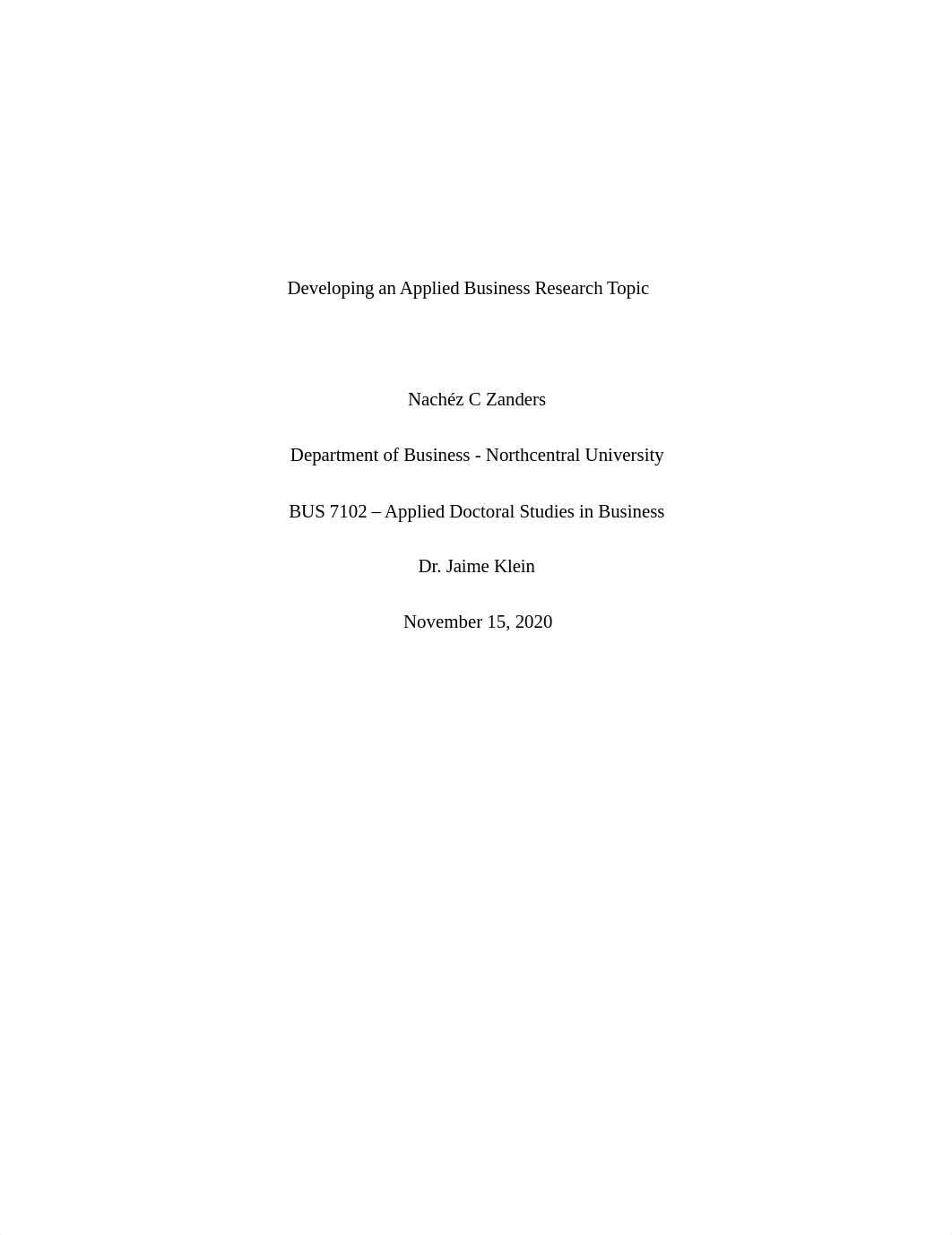 Developing an Applied Business Research Topic

Nachéz C Zanders

Department of Business - Northcentral University

BUS 7102 – Applied Doctoral Studies in Business

Dr. Jaime Klein

November 15, 2020